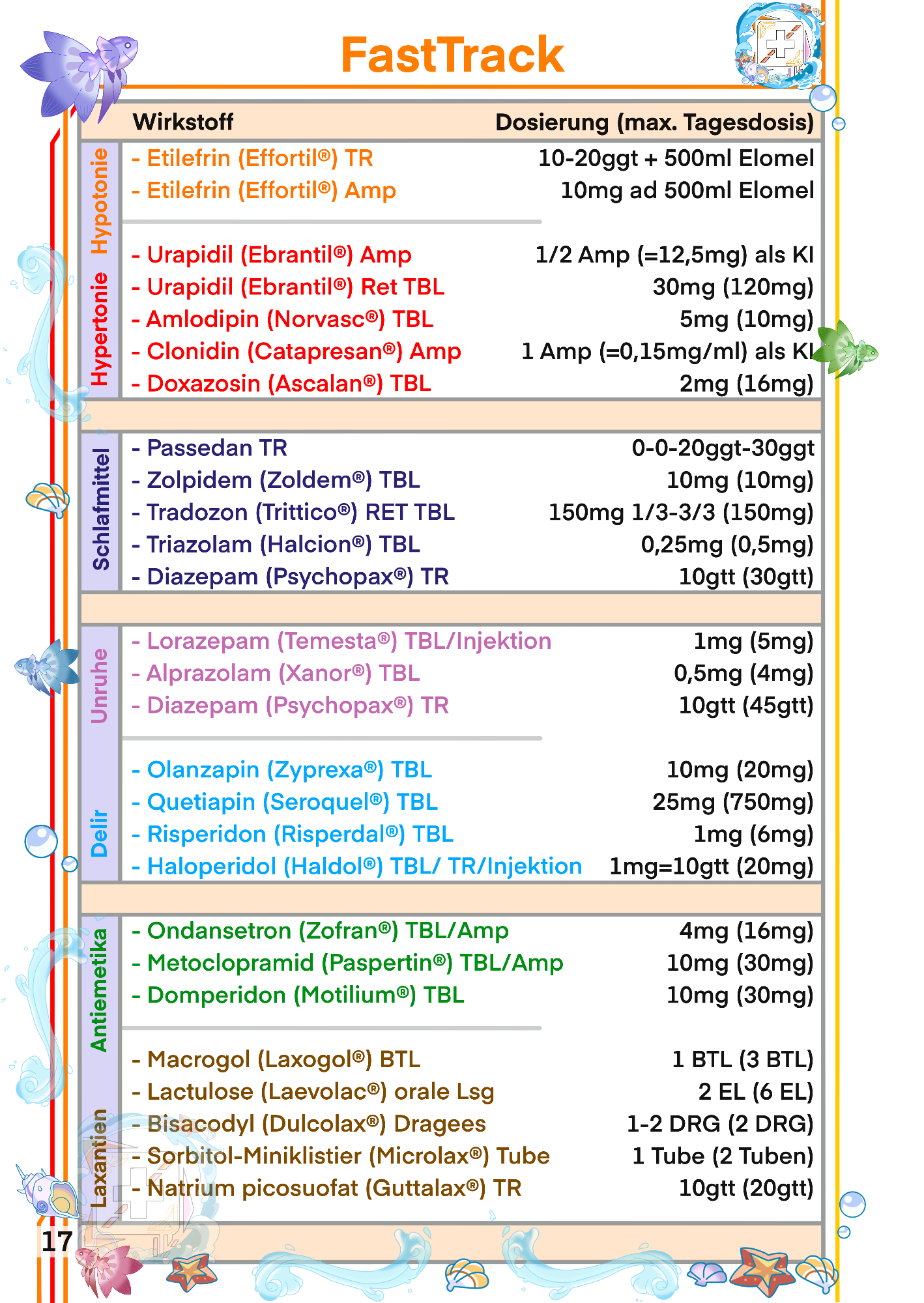 FastTrack

| | Wirkstoff | Dosierung (max. Tagesdosis) |
|---|---|---|
| Hypotonie | - Etilefrin (Effortil®) TR | 10-20ggt + 500ml Elomel |
| | - Etilefrin (Effortil®) Amp | 10mg ad 500ml Elomel |
| Hypertonie | - Urapidil (Ebrantil®) Amp | 1/2 Amp (=12,5mg) als KI |
| | - Urapidil (Ebrantil®) Ret TBL | 30mg (120mg) |
| | - Amlodipin (Norvasc®) TBL | 5mg (10mg) |
| | - Clonidin (Catapresan®) Amp | 1 Amp (=0,15mg/ml) als KI |
| | - Doxazosin (Ascalan®) TBL | 2mg (16mg) |
| Schlafmittel | - Passedan TR | 0-0-20ggt-30ggt |
| | - Zolpidem (Zoldem®) TBL | 10mg (10mg) |
| | - Tradozon (Trittico®) RET TBL | 150mg 1/3-3/3 (150mg) |
| | - Triazolam (Halcion®) TBL | 0,25mg (0,5mg) |
| | - Diazepam (Psychopax®) TR | 10gtt (30gtt) |
| Unruhe | - Lorazepam (Temesta®) TBL/Injektion | 1mg (5mg) |
| | - Alprazolam (Xanor®) TBL | 0,5mg (4mg) |
| | - Diazepam (Psychopax®) TR | 10gtt (45gtt) |
| Delir | - Olanzapin (Zyprexa®) TBL | 10mg (20mg) |
| | - Quetiapin (Seroquel®) TBL | 25mg (750mg) |
| | - Risperidon (Risperdal®) TBL | 1mg (6mg) |
| | - Haloperidol (Haldol®) TBL/ TR/Injektion | 1mg=10gtt (20mg) |
| Antiemetika | - Ondansetron (Zofran®) TBL/Amp | 4mg (16mg) |
| | - Metoclopramid (Paspertin®) TBL/Amp | 10mg (30mg) |
| | - Domperidon (Motilium®) TBL | 10mg (30mg) |
| Laxantien | - Macrogol (Laxogol®) BTL | 1 BTL (3 BTL) |
| | - Lactulose (Laevolac®) orale Lsg | 2 EL (6 EL) |
| | - Bisacodyl (Dulcolax®) Dragees | 1-2 DRG (2 DRG) |
| | - Sorbitol-Miniklistier (Microlax®) Tube | 1 Tube (2 Tuben) |
| | - Natrium picosuofat (Guttalax®) TR | 10gtt (20gtt) |

17